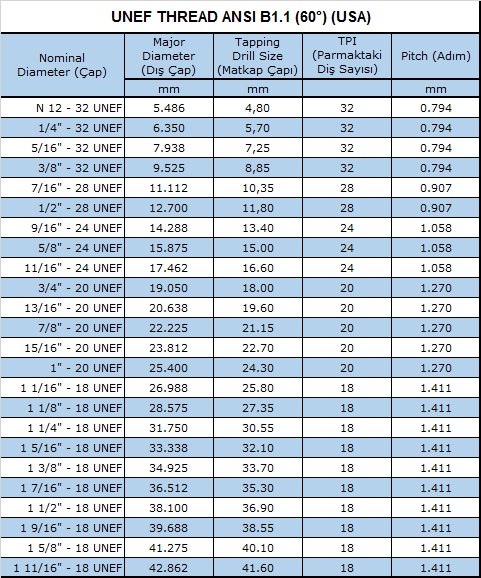 UNEF THREAD ANSI B1.1 (60°) (USA)

| Nominal Diameter (Çap) | Major Diameter (Dış Çap) | Tapping Drill Size (Matkap Çapı) | TPI (Parmaktaki Diş Sayısı) | Pitch (Adım) |
|---|---|---|---|---|
| | mm | mm | | mm |
| N 12 - 32 UNEF | 5.486 | 4,80 | 32 | 0.794 |
| 1/4" - 32 UNEF | 6.350 | 5,70 | 32 | 0.794 |
| 5/16" - 32 UNEF | 7.938 | 7,25 | 32 | 0.794 |
| 3/8" - 32 UNEF | 9.525 | 8,85 | 32 | 0.794 |
| 7/16" - 28 UNEF | 11.112 | 10,35 | 28 | 0.907 |
| 1/2" - 28 UNEF | 12.700 | 11,80 | 28 | 0.907 |
| 9/16" - 24 UNEF | 14.288 | 13.40 | 24 | 1.058 |
| 5/8" - 24 UNEF | 15.875 | 15.00 | 24 | 1.058 |
| 11/16" - 24 UNEF | 17.462 | 16.60 | 24 | 1.058 |
| 3/4" - 20 UNEF | 19.050 | 18.00 | 20 | 1.270 |
| 13/16" - 20 UNEF | 20.638 | 19.60 | 20 | 1.270 |
| 7/8" - 20 UNEF | 22.225 | 21.15 | 20 | 1.270 |
| 15/16" - 20 UNEF | 23.812 | 22.70 | 20 | 1.270 |
| 1" - 20 UNEF | 25.400 | 24.30 | 20 | 1.270 |
| 1 1/16" - 18 UNEF | 26.988 | 25.80 | 18 | 1.411 |
| 1 1/8" - 18 UNEF | 28.575 | 27.35 | 18 | 1.411 |
| 1 1/4" - 18 UNEF | 31.750 | 30.55 | 18 | 1.411 |
| 1 5/16" - 18 UNEF | 33.338 | 32.10 | 18 | 1.411 |
| 1 3/8" - 18 UNEF | 34.925 | 33.70 | 18 | 1.411 |
| 1 7/16" - 18 UNEF | 36.512 | 35.30 | 18 | 1.411 |
| 1 1/2" - 18 UNEF | 38.100 | 36.90 | 18 | 1.411 |
| 1 9/16" - 18 UNEF | 39.688 | 38.55 | 18 | 1.411 |
| 1 5/8" - 18 UNEF | 41.275 | 40.10 | 18 | 1.411 |
| 1 11/16" - 18 UNEF | 42.862 | 41.60 | 18 | 1.411 |